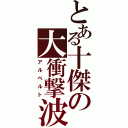 とある十傑の大衝撃波
アルベルト